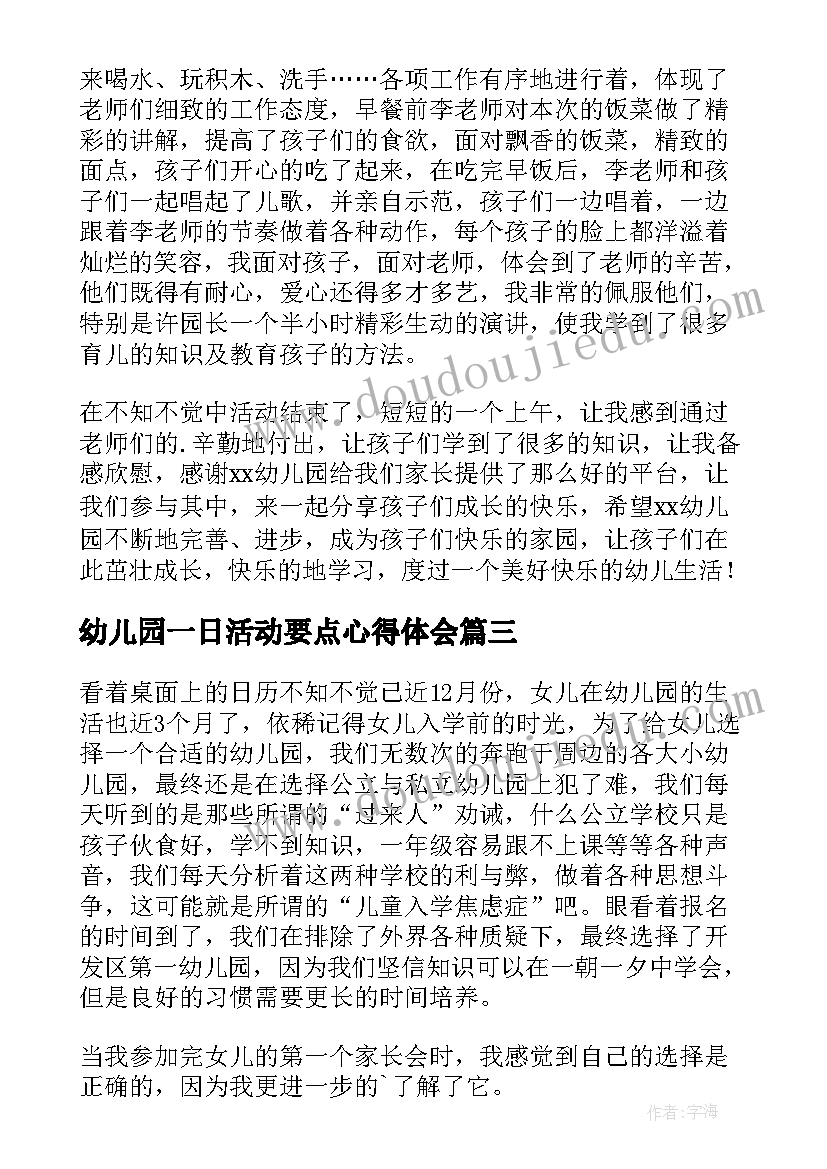 来喝水、玩积木、洗手……各项工作有序地进行着，体现了老师们细致的工作态度，早餐前李老师对本次的饭菜做了精彩的讲解，提高了孩子们的食欲，面对飘香的饭菜，精致的面点，孩子们开心的吃了起来，在吃完早饭后，李老师和孩子们一起唱起了儿歌，并亲自示范，孩子们一边唱着，一边跟着李老师的节奏做着各种动作，每个孩子的脸上都洋溢着灿烂的笑容，我面对孩子，面对老师，体会到了老师的辛苦，他们既得有耐心，爱心还得多才多艺，我非常的佩服他们，特别是许园长一个半小时精彩生动的演讲，使我学到了很多育儿的知识及教育孩子的方法。

在不知不觉中活动结束了，短短的一个上午，让我感到通过老师们的.辛勤地付出，让孩子们学到了很多的知识，让我备感欣慰，感谢xx幼儿园给我们家长提供了那么好的平台，让我们参与其中，来一起分享孩子们成长的快乐，希望xx幼儿园不断地完善、进步，成为孩子们快乐的家园，让孩子们在此茁壮成长，快乐的地学习，度过一个美好快乐的幼儿生活！

幼儿园一日活动要点心得体会篇三

看着桌面上的日历不知不觉已近12月份，女儿在幼儿园的生活也近3个月了，依稀记得女儿入学前的时光，为了给女儿选择一个合适的幼儿园，我们无数次的奔跑于周边的各大小幼儿园，最终还是在选择公立与私立幼儿园上犯了难，我们每天听到的是那些所谓的“过来人”劝诫，什么公立学校只是孩子伙食好，学不到知识，一年级容易跟不上课等等各种声音，我们每天分析着这两种学校的利与弊，做着各种思想斗争，这可能就是所谓的“儿童入学焦虑症”吧。眼看着报名的时间到了，我们在排除了外界各种质疑下，最终选择了开发区第一幼儿园，因为我们坚信知识可以在一朝一夕中学会，但是良好的习惯需要更长的时间培养。

当我参加完女儿的第一个家长会时，我感觉到自己的选择是正确的，因为我更进一步的`了解了它。

www.doudoujiedu.com

作者：宇海